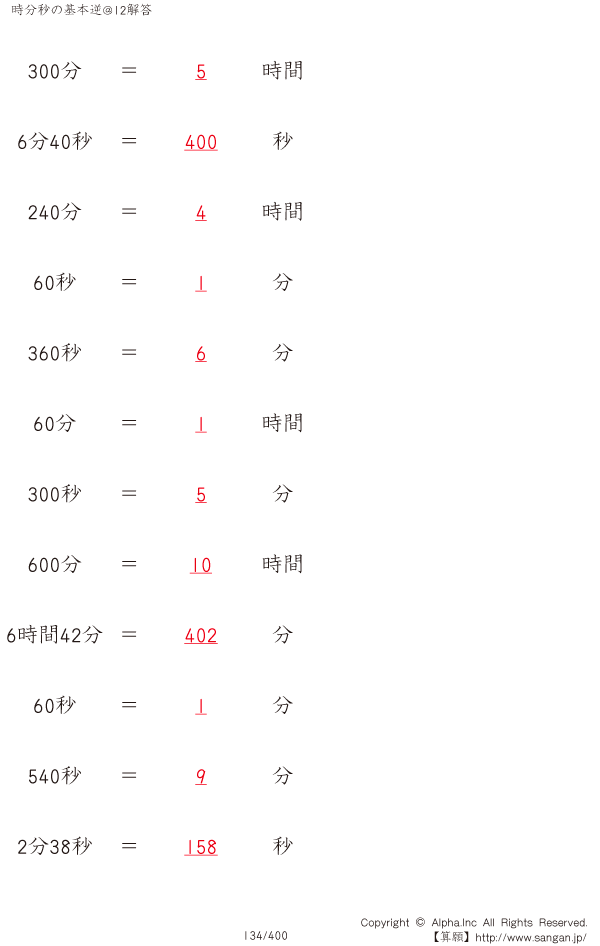 時分秒の基本逆@12解答

300分 ＝ 5 時間

6分40秒 ＝ 400 秒

240分 ＝ 4 時間

60秒 ＝ 1 分

360秒 ＝ 6 分

60分 ＝ 1 時間

300秒 ＝ 5 分

600分 ＝ 10 時間

6時間42分 ＝ 402 分

60秒 ＝ 1 分

540秒 ＝ 9 分

2分38秒 ＝ 158 秒

134/400

Copyright © Alpha.Inc All Rights Reserved.
【算願】http://www.sangan.jp/